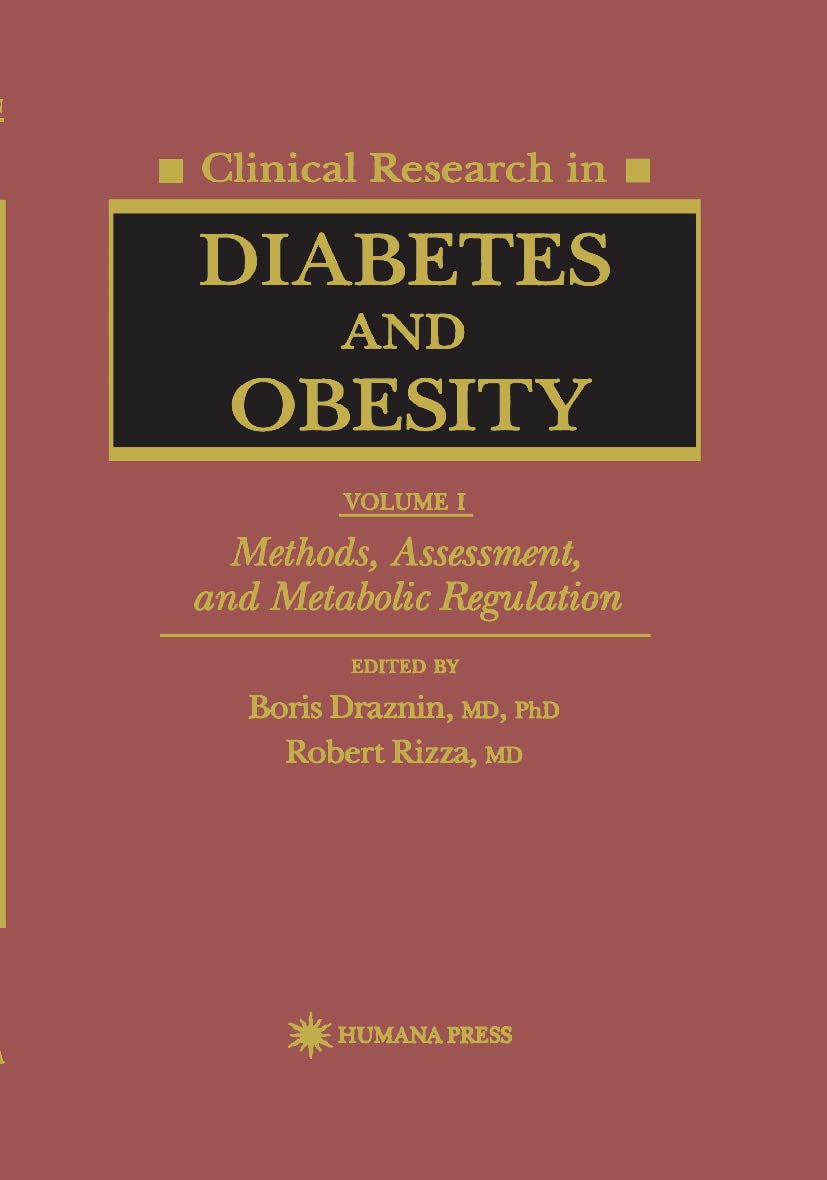 Clinical Research in

DIABETES AND OBESITY

VOLUME I

Methods, Assessment, and Metabolic Regulation

EDITED BY

Boris Draznin, MD, PhD

Robert Rizza, MD

HUMANA PRESS